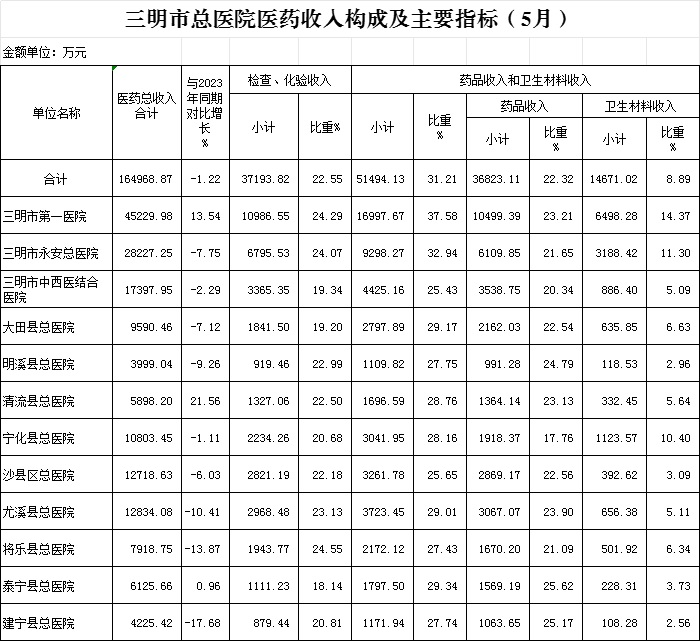 三明市总医院医药收入构成及主要指标（5月）

金额单位：万元

| 单位名称 | 医药总收入合计 | 与2023年同期对比增长% | 检查、化验收入 小计 | 检查、化验收入 比重% | 药品收入和卫生材料收入 小计 | 药品收入和卫生材料收入 比重% | 药品收入 小计 | 药品收入 比重% | 卫生材料收入 小计 | 卫生材料收入 比重% |
|---|---|---|---|---|---|---|---|---|---|---|
| 合计 | 164968.87 | -1.22 | 37193.82 | 22.55 | 51494.13 | 31.21 | 36823.11 | 22.32 | 14671.02 | 8.89 |
| 三明市第一医院 | 45229.98 | 13.54 | 10986.55 | 24.29 | 16997.67 | 37.58 | 10499.39 | 23.21 | 6498.28 | 14.37 |
| 三明市永安总医院 | 28227.25 | -7.75 | 6795.53 | 24.07 | 9298.27 | 32.94 | 6109.85 | 21.65 | 3188.42 | 11.30 |
| 三明市中西医结合医院 | 17397.95 | -2.29 | 3365.35 | 19.34 | 4425.16 | 25.43 | 3538.75 | 20.34 | 886.40 | 5.09 |
| 大田县总医院 | 9590.46 | -7.12 | 1841.50 | 19.20 | 2797.89 | 29.17 | 2162.03 | 22.54 | 635.85 | 6.63 |
| 明溪县总医院 | 3999.04 | -9.26 | 919.46 | 22.99 | 1109.82 | 27.75 | 991.28 | 24.79 | 118.53 | 2.96 |
| 清流县总医院 | 5898.20 | 21.56 | 1327.06 | 22.50 | 1696.59 | 28.76 | 1364.14 | 23.13 | 332.45 | 5.64 |
| 宁化县总医院 | 10803.45 | -1.11 | 2234.26 | 20.68 | 3041.95 | 28.16 | 1918.37 | 17.76 | 1123.57 | 10.40 |
| 沙县区总医院 | 12718.63 | -6.03 | 2821.19 | 22.18 | 3261.78 | 25.65 | 2869.17 | 22.56 | 392.62 | 3.09 |
| 尤溪县总医院 | 12834.08 | -10.41 | 2968.48 | 23.13 | 3723.45 | 29.01 | 3067.07 | 23.90 | 656.38 | 5.11 |
| 将乐县总医院 | 7918.75 | -13.87 | 1943.77 | 24.55 | 2172.12 | 27.43 | 1670.20 | 21.09 | 501.92 | 6.34 |
| 泰宁县总医院 | 6125.66 | 0.96 | 1111.23 | 18.14 | 1797.50 | 29.34 | 1569.19 | 25.62 | 228.31 | 3.73 |
| 建宁县总医院 | 4225.42 | -17.68 | 879.44 | 20.81 | 1171.94 | 27.74 | 1063.65 | 25.17 | 108.28 | 2.56 |